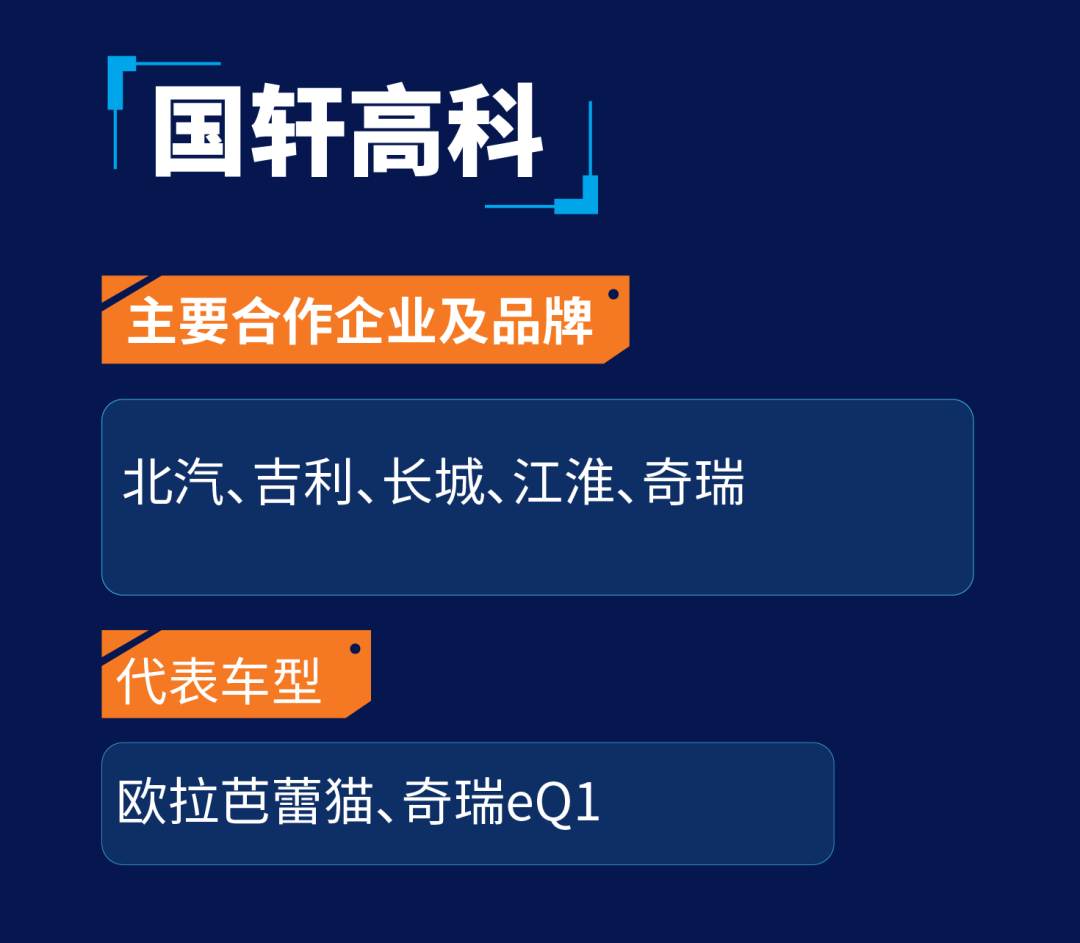 国轩高科

主要合作企业及品牌

北汽、吉利、长城、江淮、奇瑞

代表车型

欧拉芭蕾猫、奇瑞eQ1